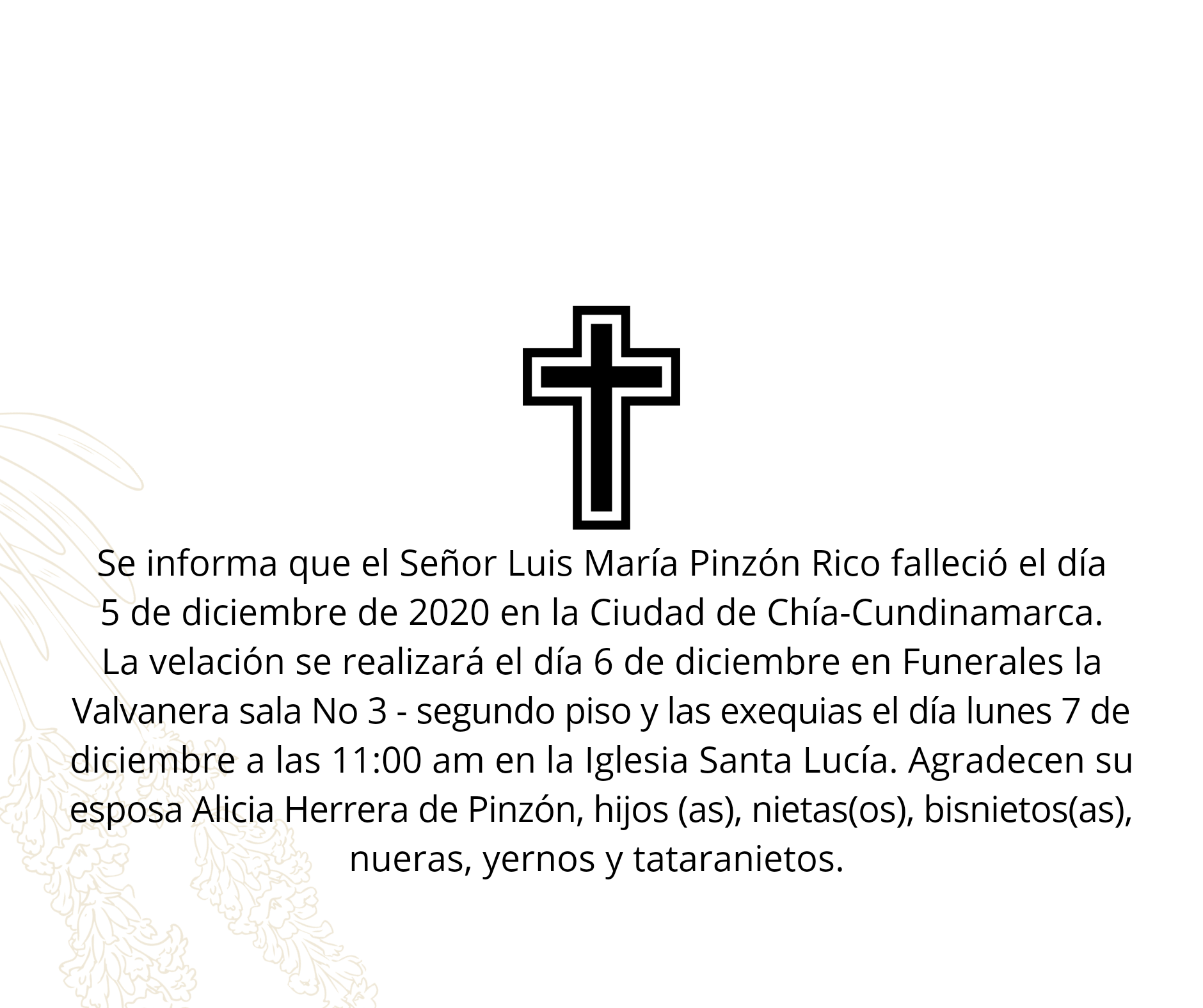 Se informa que el Señor Luis María Pinzón Rico falleció el día 5 de diciembre de 2020 en la Ciudad de Chía-Cundinamarca. La velación se realizará el día 6 de diciembre en Funerales la Valvanera sala No 3 - segundo piso y las exequias el día lunes 7 de diciembre a las 11:00 am en la Iglesia Santa Lucía. Agradecen su esposa Alicia Herrera de Pinzón, hijos (as), nietas(os), bisnietos(as), nueras, yernos y tataranietos.